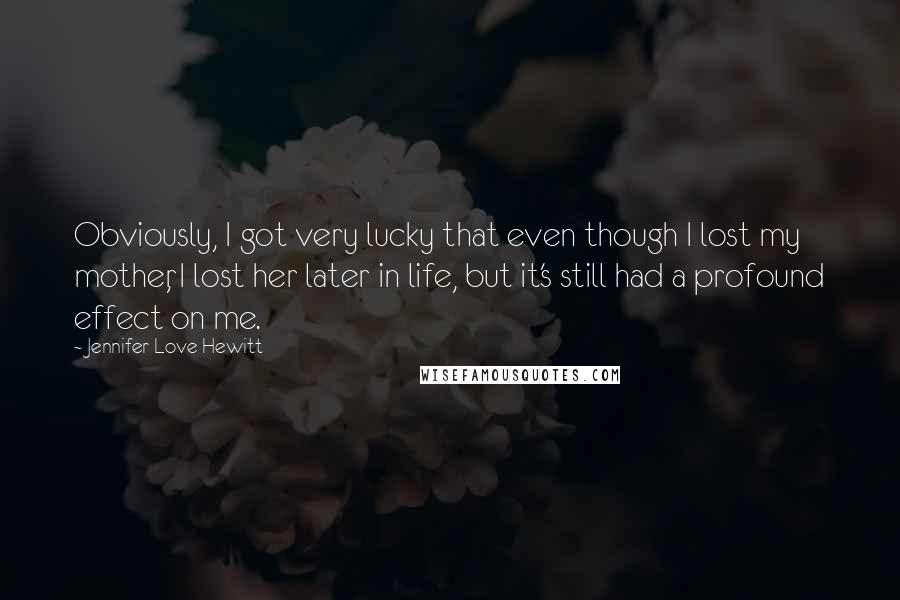 Obviously, I got very lucky that even though I lost my mother, I lost her later in life, but it's still had a profound effect on me.
- Jennifer Love Hewitt

WISEFAMOUSQUOTES.COM